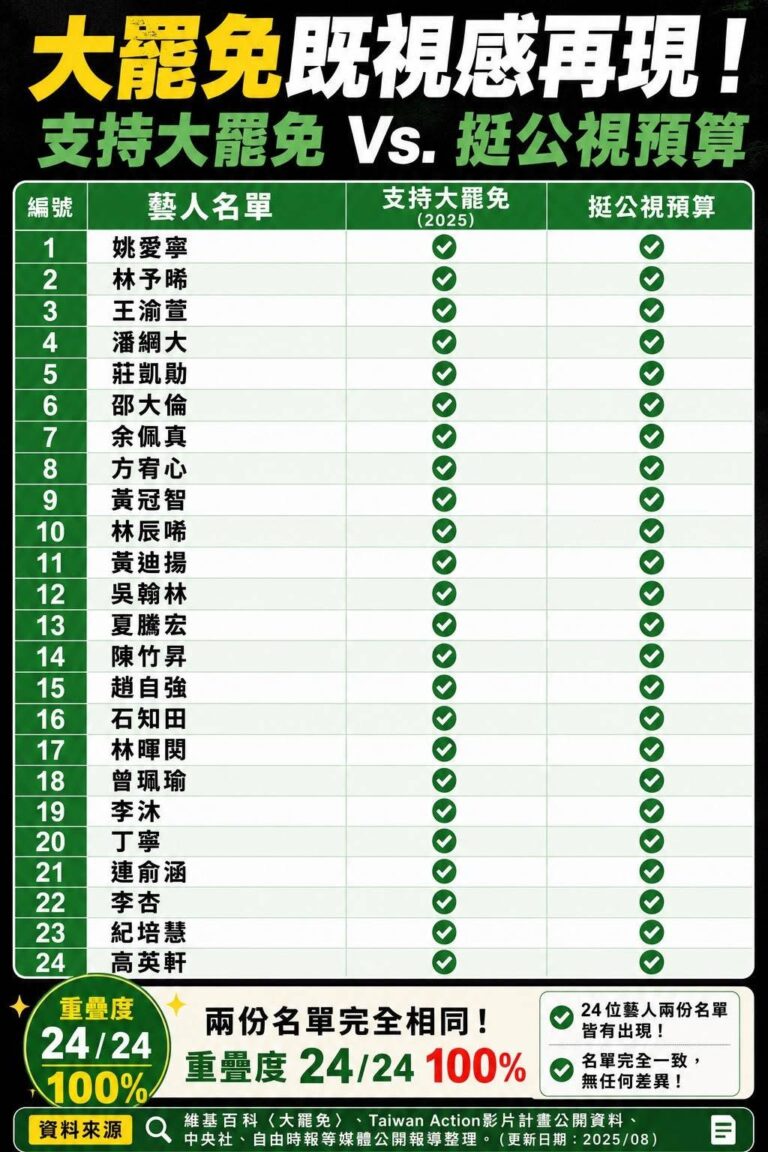 大罷免既視感再現！
支持大罷免 Vs. 挺公視預算

| 編號 | 藝人名單 | 支持大罷免 (2025) | 挺公視預算 |
|---|---|---|---|
| 1 | 姚愛寧 | ✓ | ✓ |
| 2 | 林予晞 | ✓ | ✓ |
| 3 | 王渝萱 | ✓ | ✓ |
| 4 | 潘綱大 | ✓ | ✓ |
| 5 | 莊凱勛 | ✓ | ✓ |
| 6 | 邵大倫 | ✓ | ✓ |
| 7 | 余佩真 | ✓ | ✓ |
| 8 | 方宥心 | ✓ | ✓ |
| 9 | 黃冠智 | ✓ | ✓ |
| 10 | 林辰晞 | ✓ | ✓ |
| 11 | 黃迪揚 | ✓ | ✓ |
| 12 | 吳翰林 | ✓ | ✓ |
| 13 | 夏騰宏 | ✓ | ✓ |
| 14 | 陳竹昇 | ✓ | ✓ |
| 15 | 趙自強 | ✓ | ✓ |
| 16 | 石知田 | ✓ | ✓ |
| 17 | 林暉閔 | ✓ | ✓ |
| 18 | 曾珮瑜 | ✓ | ✓ |
| 19 | 李沐 | ✓ | ✓ |
| 20 | 丁寧 | ✓ | ✓ |
| 21 | 連俞涵 | ✓ | ✓ |
| 22 | 李杏 | ✓ | ✓ |
| 23 | 紀培慧 | ✓ | ✓ |
| 24 | 高英軒 | ✓ | ✓ |

重疊度 24/24 100%

兩份名單完全相同！
重疊度 24/24 100%

24位藝人兩份名單皆有出現！
名單完全一致，無任何差異！

資料來源 維基百科〈大罷免〉、Taiwan Action影片計畫公開資料、中央社、自由時報等媒體公開報導整理。(更新日期：2025/08)